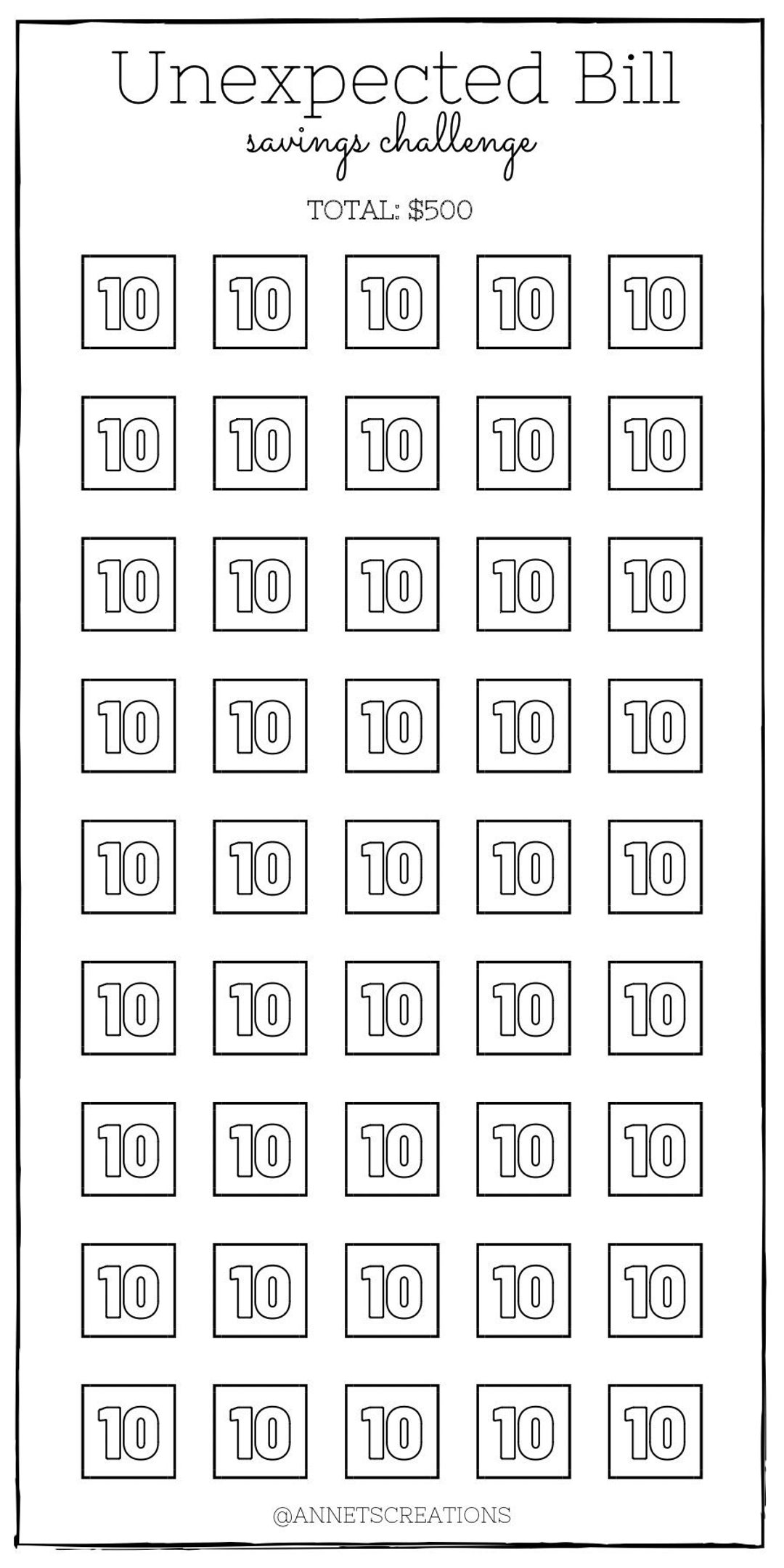 Unexpected Bill
savings challenge

TOTAL: $500

10 10 10 10 10

10 10 10 10 10

10 10 10 10 10

10 10 10 10 10

10 10 10 10 10

10 10 10 10 10

10 10 10 10 10

10 10 10 10 10

10 10 10 10 10

@ANNETSCREATIONS